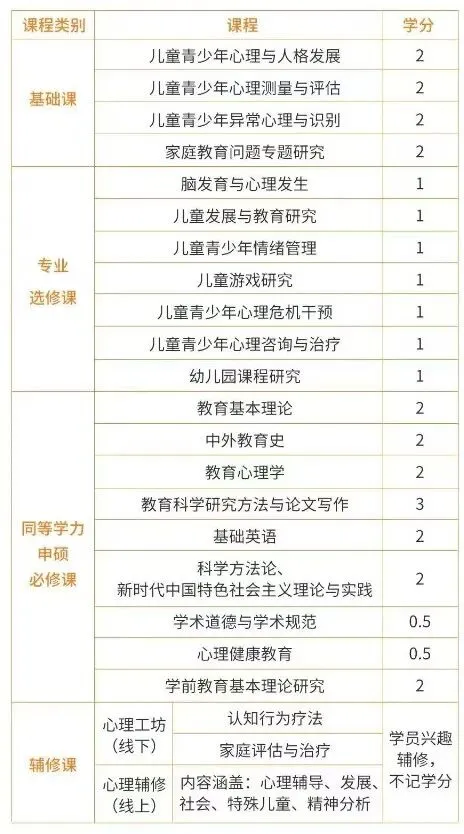 | 课程类别 | 课程 | | 学分 |
|---|---|---|---|
| 基础课 | 儿童青少年心理与人格发展 | | 2 |
| | 儿童青少年心理测量与评估 | | 2 |
| | 儿童青少年异常心理与识别 | | 2 |
| | 家庭教育问题专题研究 | | 2 |
| 专业选修课 | 脑发育与心理发生 | | 1 |
| | 儿童发展与教育研究 | | 1 |
| | 儿童青少年情绪管理 | | 1 |
| | 儿童游戏研究 | | 1 |
| | 儿童青少年心理危机干预 | | 1 |
| | 儿童青少年心理咨询与治疗 | | 1 |
| | 幼儿园课程研究 | | 1 |
| 同等学力申硕必修课 | 教育基本理论 | | 2 |
| | 中外教育史 | | 2 |
| | 教育心理学 | | 2 |
| | 教育科学研究方法与论文写作 | | 3 |
| | 基础英语 | | 2 |
| | 科学方法论、新时代中国特色社会主义理论与实践 | | 2 |
| | 学术道德与学术规范 | | 0.5 |
| | 心理健康教育 | | 0.5 |
| | 学前教育基本理论研究 | | 2 |
| 辅修课 | 心理工坊（线下） | 认知行为疗法 | 学员兴趣辅修，不记学分 |
| | | 家庭评估与治疗 | |
| | 心理辅修（线上） | 内容涵盖：心理辅导、发展、社会、特殊儿童、精神分析 | |